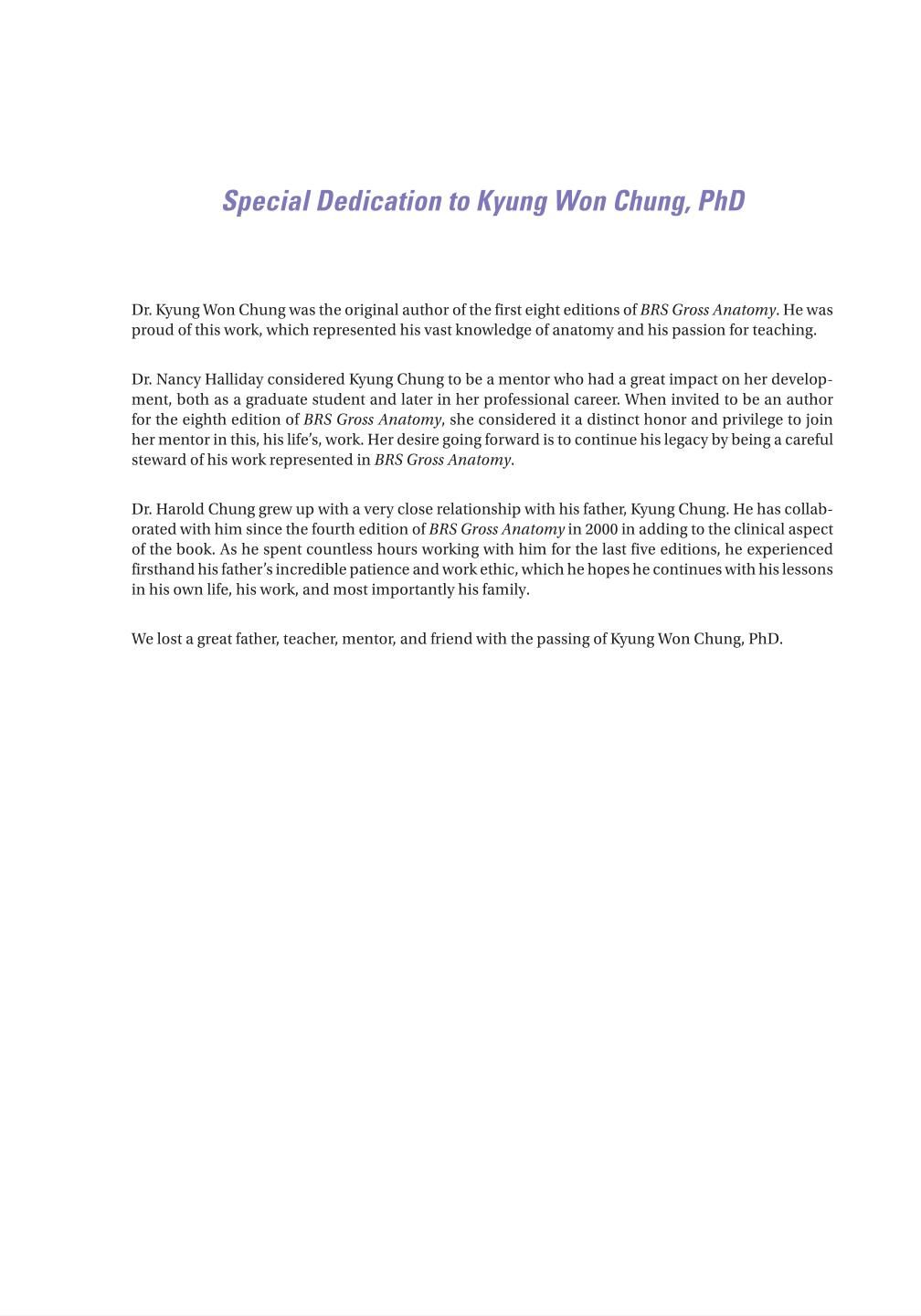 Special Dedication to Kyung Won Chung, PhD

Dr. Kyung Won Chung was the original author of the first eight editions of BRS Gross Anatomy. He was proud of this work, which represented his vast knowledge of anatomy and his passion for teaching.

Dr. Nancy Halliday considered Kyung Chung to be a mentor who had a great impact on her development, both as a graduate student and later in her professional career. When invited to be an author for the eighth edition of BRS Gross Anatomy, she considered it a distinct honor and privilege to join her mentor in this, his life's, work. Her desire going forward is to continue his legacy by being a careful steward of his work represented in BRS Gross Anatomy.

Dr. Harold Chung grew up with a very close relationship with his father, Kyung Chung. He has collaborated with him since the fourth edition of BRS Gross Anatomy in 2000 in adding to the clinical aspect of the book. As he spent countless hours working with him for the last five editions, he experienced firsthand his father's incredible patience and work ethic, which he hopes he continues with his lessons in his own life, his work, and most importantly his family.

We lost a great father, teacher, mentor, and friend with the passing of Kyung Won Chung, PhD.